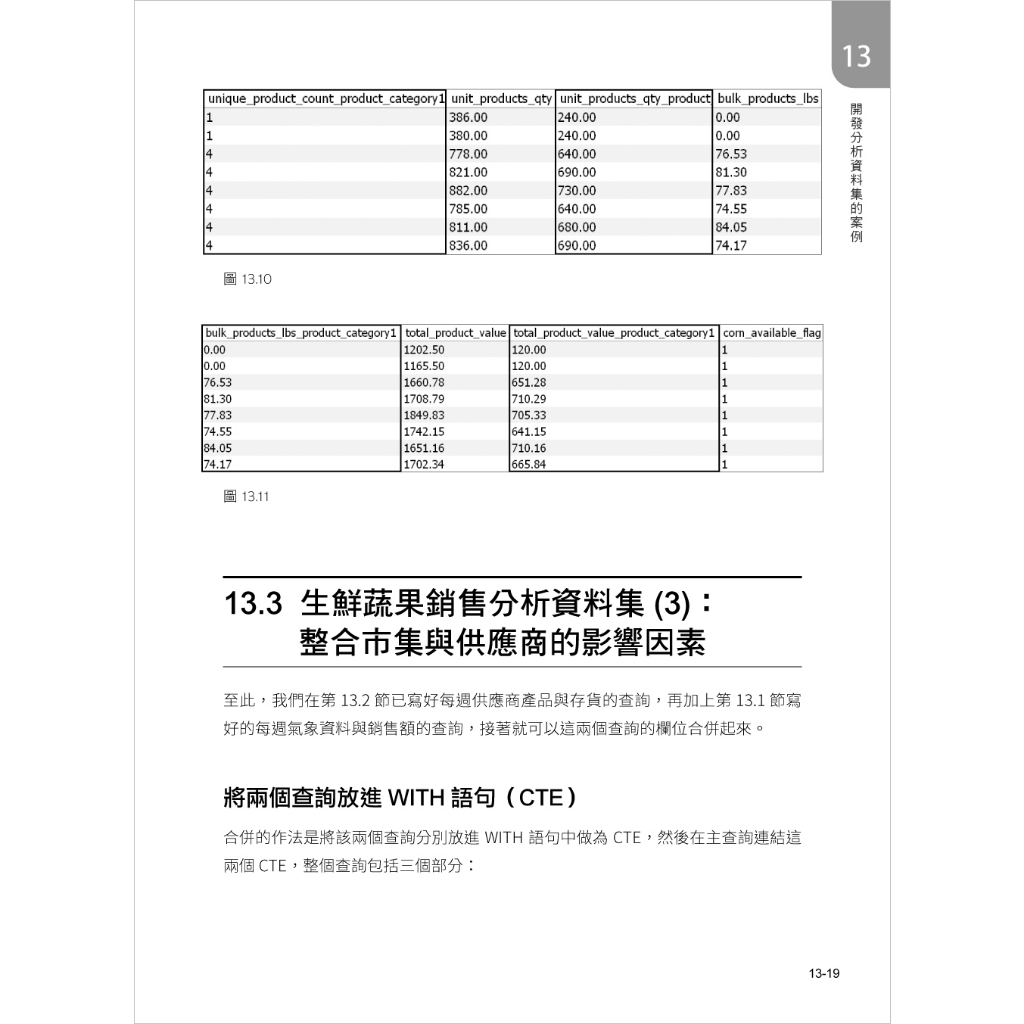 13

開發分析資料集的案例

| unique_product_count_product_category1 | unit_products_qty | unit_products_qty_product | bulk_products_lbs |
|---|---|---|---|
| 1 | 386.00 | 240.00 | 0.00 |
| 1 | 380.00 | 240.00 | 0.00 |
| 4 | 778.00 | 640.00 | 76.53 |
| 4 | 821.00 | 690.00 | 81.30 |
| 4 | 882.00 | 730.00 | 77.83 |
| 4 | 785.00 | 640.00 | 74.55 |
| 4 | 811.00 | 680.00 | 84.05 |
| 4 | 836.00 | 690.00 | 74.17 |

圖 13.10

| bulk_products_lbs_product_category1 | total_product_value | total_product_value_product_category1 | corn_available_flag |
|---|---|---|---|
| 0.00 | 1202.50 | 120.00 | 1 |
| 0.00 | 1165.50 | 120.00 | 1 |
| 76.53 | 1660.78 | 651.28 | 1 |
| 81.30 | 1708.79 | 710.29 | 1 |
| 77.83 | 1849.83 | 705.33 | 1 |
| 74.55 | 1742.15 | 641.15 | 1 |
| 84.05 | 1651.16 | 710.16 | 1 |
| 74.17 | 1702.34 | 665.84 | 1 |

圖 13.11

13.3 生鮮蔬果銷售分析資料集 (3)：整合市集與供應商的影響因素

至此，我們在第 13.2 節已寫好每週供應商產品與存貨的查詢，再加上第 13.1 節寫好的每週氣象資料與銷售額的查詢，接著就可以這兩個查詢的欄位合併起來。

將兩個查詢放進 WITH 語句（CTE）

合併的作法是將該兩個查詢分別放進 WITH 語句中做為 CTE，然後在主查詢連結這兩個 CTE，整個查詢包括三個部分：

13-19